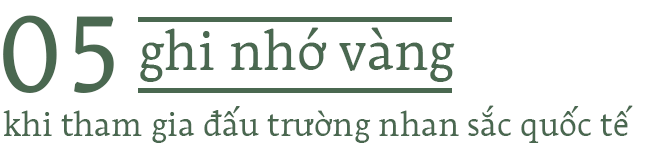 05 ghi nhớ vàng
khi tham gia đấu trường nhan sắc quốc tế